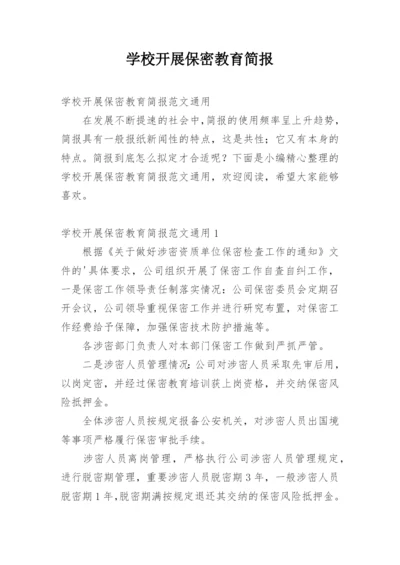 学校开展保密教育简报

学校开展保密教育简报范文通用

在发展不断提速的社会中，简报的使用频率呈上升趋势，简报具有一般报纸新闻性的特点，这是共性；它又有本身的特点。简报到底怎么拟定才合适呢？下面是小编精心整理的学校开展保密教育简报范文通用，欢迎阅读，希望大家能够喜欢。

学校开展保密教育简报范文通用 1

根据《关于做好涉密资质单位保密检查工作的通知》文件的'具体要求，公司组织开展了保密工作自查自纠工作，一是保密工作领导责任制落实情况：公司保密委员会定期召开会议，公司领导重视保密工作并进行研究布置，对保密工作经费给予保障，加强保密技术防护措施等。

各涉密部门负责人对本部门保密工作做到严抓严管。

二是涉密人员管理情况：公司对涉密人员采取先审后用，以岗定密，并经过保密教育培训获上岗资格，并交纳保密风险抵押金。

全体涉密人员按规定报备公安机关，对涉密人员出国境等事项严格履行保密审批手续。

涉密人员离岗管理，严格执行公司涉密人员管理规定，进行脱密期管理，重要涉密人员脱密期 3 年，一般涉密人员脱密期 1 年，脱密期满按规定退还其交纳的保密风险抵押金。